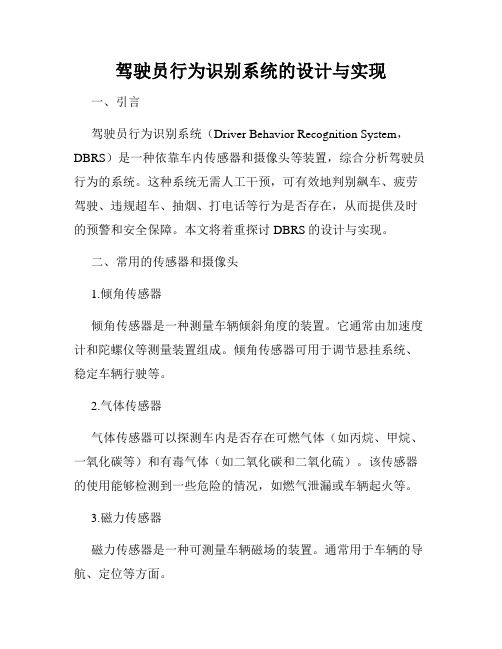 驾驶员行为识别系统的设计与实现

一、引言

驾驶员行为识别系统（Driver Behavior Recognition System，DBRS）是一种依靠车内传感器和摄像头等装置，综合分析驾驶员行为的系统。这种系统无需人工干预，可有效地判别飙车、疲劳驾驶、违规超车、抽烟、打电话等行为是否存在，从而提供及时的预警和安全保障。本文将着重探讨 DBRS 的设计与实现。

二、常用的传感器和摄像头

1.倾角传感器

倾角传感器是一种测量车辆倾斜角度的装置。它通常由加速度计和陀螺仪等测量装置组成。倾角传感器可用于调节悬挂系统、稳定车辆行驶等。

2.气体传感器

气体传感器可以探测车内是否存在可燃气体（如丙烷、甲烷、一氧化碳等）和有毒气体（如二氧化碳和二氧化硫）。该传感器的使用能够检测到一些危险的情况，如燃气泄漏或车辆起火等。

3.磁力传感器

磁力传感器是一种可测量车辆磁场的装置。通常用于车辆的导航、定位等方面。